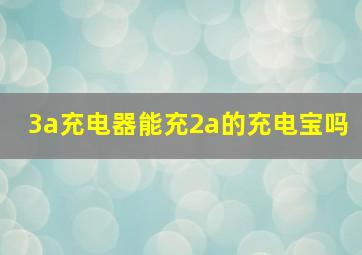 3a充电器能充2a的充电宝吗